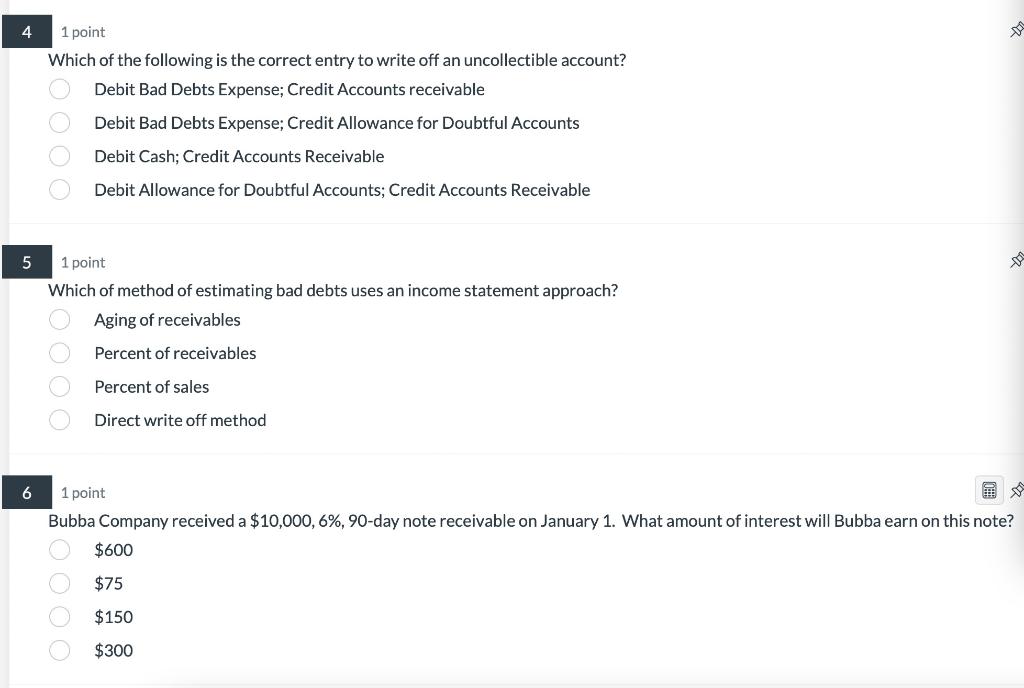 4 1 point

Which of the following is the correct entry to write off an uncollectible account?

Debit Bad Debts Expense; Credit Accounts receivable

Debit Bad Debts Expense; Credit Allowance for Doubtful Accounts

Debit Cash; Credit Accounts Receivable

Debit Allowance for Doubtful Accounts; Credit Accounts Receivable

5 1 point

Which of method of estimating bad debts uses an income statement approach?

Aging of receivables

Percent of receivables

Percent of sales

Direct write off method

6 1 point

Bubba Company received a \$10,000, 6%, 90-day note receivable on January 1. What amount of interest will Bubba earn on this note?

\$600

\$75

\$150

\$300